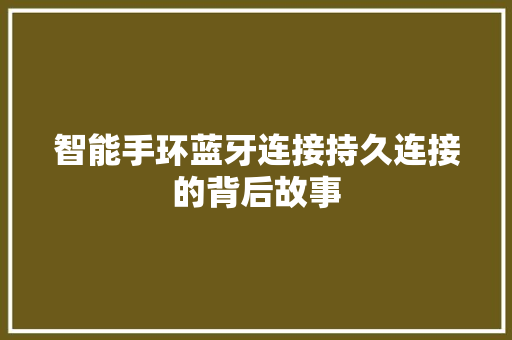 智能手环蓝牙连接持久连接的背后故事